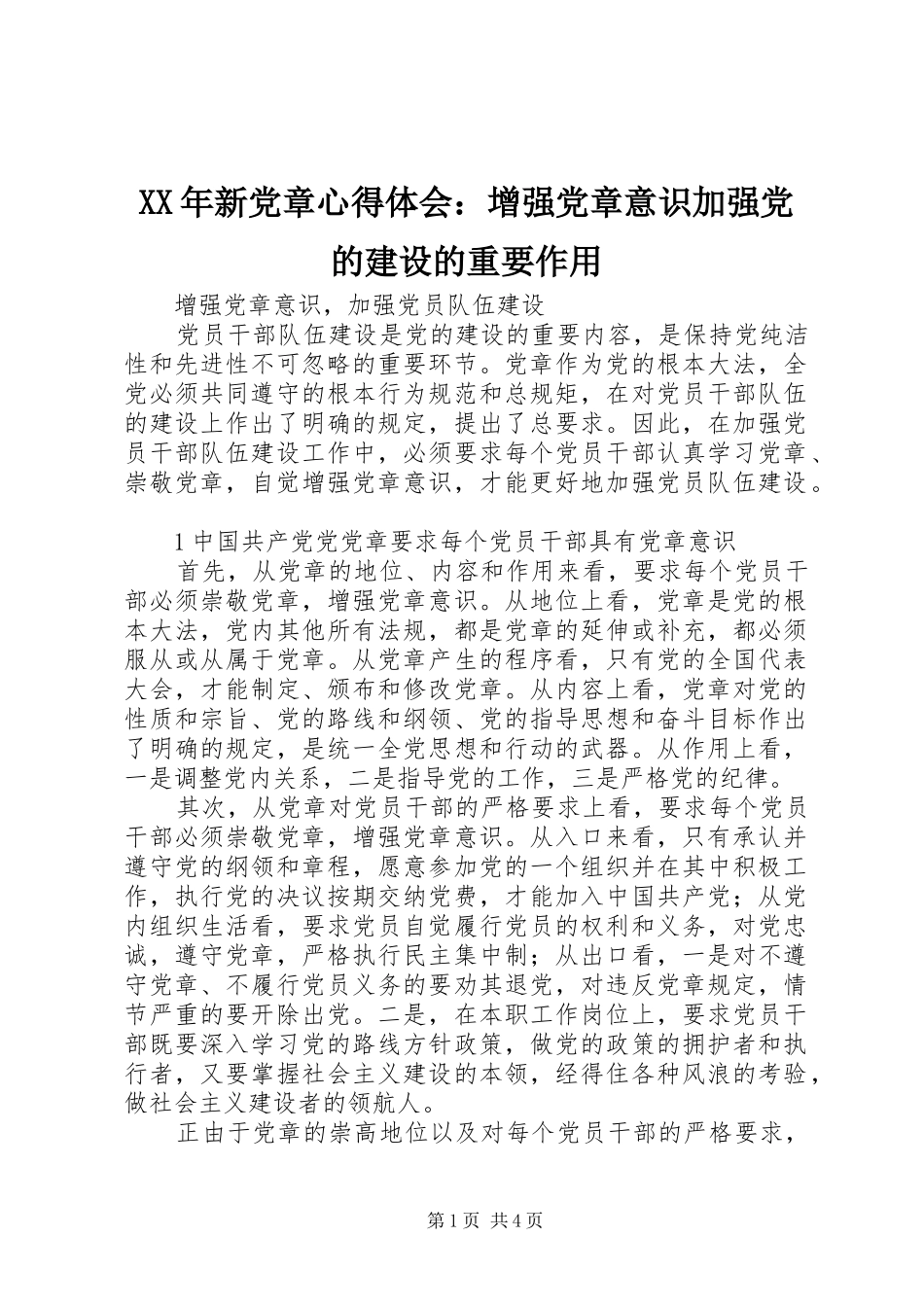 XX年新党章心得体会：增强党章意识加强党的建设的重要作用

增强党章意识，加强党员队伍建设

党员干部队伍建设是党的建设的重要内容，是保持党纯洁性和先进性不可忽略的重要环节。党章作为党的根本大法，全党必须共同遵守的根本行为规范和总规矩，在对党员干部队伍的建设上作出了明确的规定，提出了总要求。因此，在加强党员干部队伍建设工作中，必须要求每个党员干部认真学习党章、崇敬党章，自觉增强党章意识，才能更好地加强党员队伍建设。

1中国共产党党章要求每个党员干部具有党章意识

首先，从党章的地位、内容和作用来看，要求每个党员干部必须崇敬党章，增强党章意识。从地位上看，党章是党的根本大法，党内其他所有法规，都是党章的延伸或补充，都必须服从或从属于党章。从党章产生的程序看，只有党的全国代表大会，才能制定、颁布和修改党章。从内容上看，党章对党的性质和宗旨、党的路线和纲领、党的指导思想和奋斗目标作出了明确的规定，是统一全党思想和行动的武器。从作用上看，一是调整党内关系，二是指导党的工作，三是严格党的纪律。

其次，从党章对党员干部的严格要求上看，要求每个党员干部必须崇敬党章，增强党章意识。从入口来看，只有承认并遵守党的纲领和章程，愿意参加党的一个组织并在其中积极工作，执行党的决议按期交纳党费，才能加入中国共产党；从党内组织生活看，要求党员自觉履行党员的权利和义务，对党忠诚，遵守党章，严格执行民主集中制；从出口看，一是对不遵守党章、不履行党员义务的要劝其退党，对违反党章规定，情节严重的要开除出党。二是，在本职工作岗位上，要求党员干部既要深入学习党的路线方针政策，做党的政策的拥护者和执行者，又要掌握社会主义建设的本领，经得住各种风浪的考验，做社会主义建设者的领航人。

正由于党章的崇高地位以及对每个党员干部的严格要求，

第1页 共4页